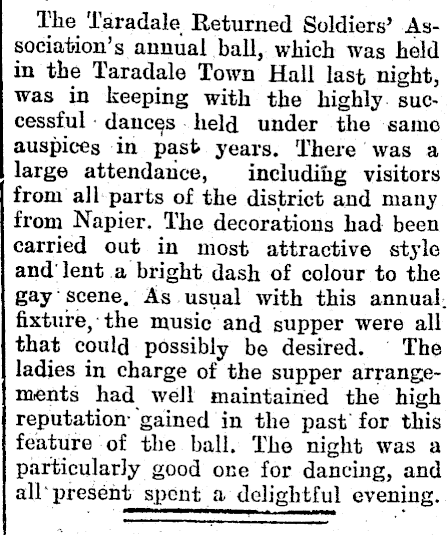 The Taradale Returned Soldiers' Association's annual ball, which was held in the Taradale Town Hall last night, was in keeping with the highly successful dances held under the same auspices in past years. There was a large attendance, including visitors from all parts of the district and many from Napier. The decorations had been carried out in most attractive style and lent a bright dash of colour to the gay scene. As usual with this annual fixture, the music and supper were all that could possibly be desired. The ladies in charge of the supper arrangements had well maintained the high reputation gained in the past for this feature of the ball. The night was a particularly good one for dancing, and all present spent a delightful evening.